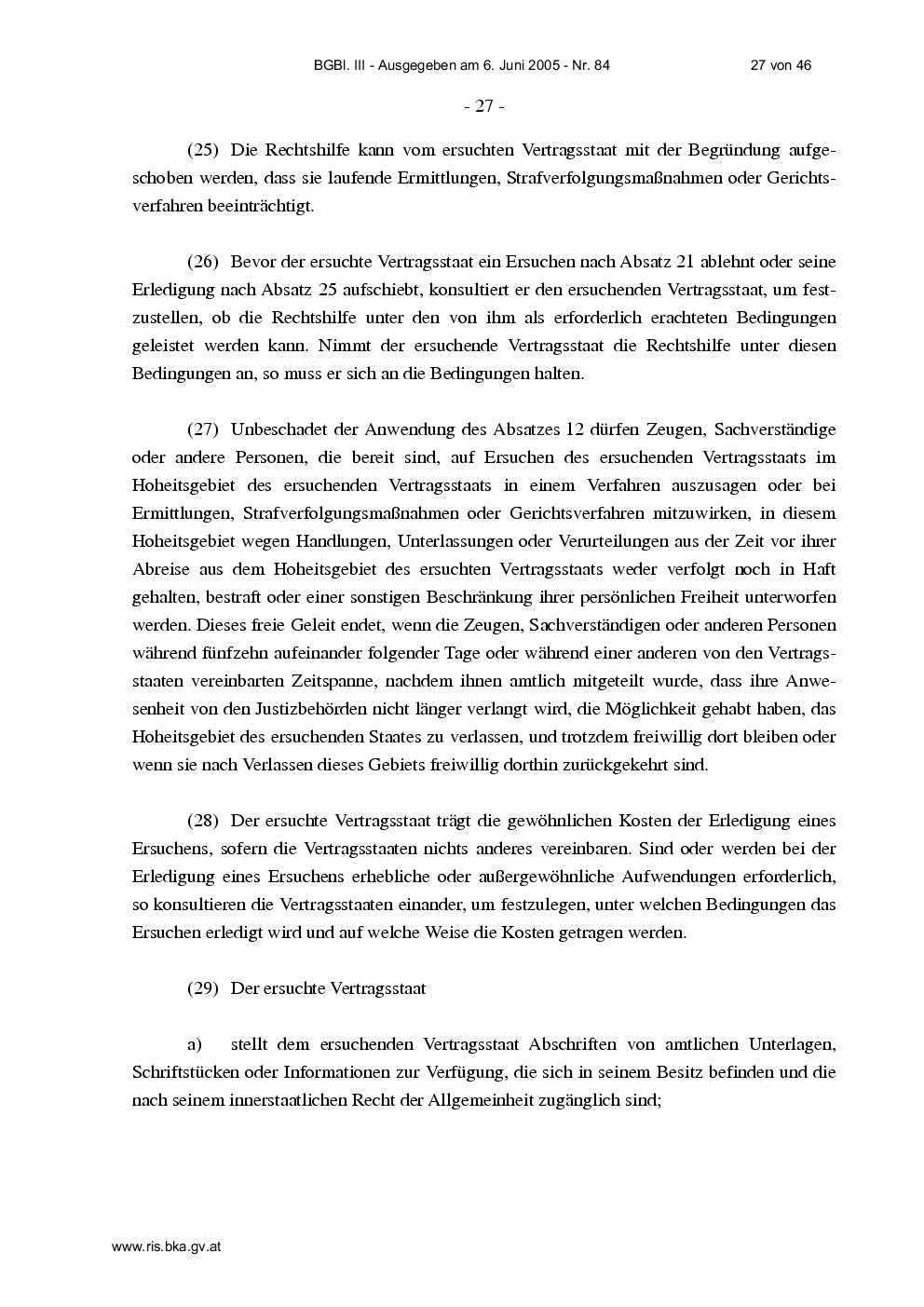 BGBl. III - Ausgegeben am 6. Juni 2005 - Nr. 84 27 von 46

- 27 -

(25) Die Rechtshilfe kann vom ersuchten Vertragsstaat mit der Begründung aufgeschoben werden, dass sie laufende Ermittlungen, Strafverfolgungsmaßnahmen oder Gerichtsverfahren beeinträchtigt.

(26) Bevor der ersuchte Vertragsstaat ein Ersuchen nach Absatz 21 ablehnt oder seine Erledigung nach Absatz 25 aufschiebt, konsultiert er den ersuchenden Vertragsstaat, um festzustellen, ob die Rechtshilfe unter den von ihm als erforderlich erachteten Bedingungen geleistet werden kann. Nimmt der ersuchende Vertragsstaat die Rechtshilfe unter diesen Bedingungen an, so muss er sich an die Bedingungen halten.

(27) Unbeschadet der Anwendung des Absatzes 12 dürfen Zeugen, Sachverständige oder andere Personen, die bereit sind, auf Ersuchen des ersuchenden Vertragsstaats im Hoheitsgebiet des ersuchenden Vertragsstaats in einem Verfahren auszusagen oder bei Ermittlungen, Strafverfolgungsmaßnahmen oder Gerichtsverfahren mitzuwirken, in diesem Hoheitsgebiet wegen Handlungen, Unterlassungen oder Verurteilungen aus der Zeit vor ihrer Abreise aus dem Hoheitsgebiet des ersuchten Vertragsstaats weder verfolgt noch in Haft gehalten, bestraft oder einer sonstigen Beschränkung ihrer persönlichen Freiheit unterworfen werden. Dieses freie Geleit endet, wenn die Zeugen, Sachverständigen oder anderen Personen während fünfzehn aufeinander folgender Tage oder während einer anderen von den Vertragsstaaten vereinbarten Zeitspanne, nachdem ihnen amtlich mitgeteilt wurde, dass ihre Anwesenheit von den Justizbehörden nicht länger verlangt wird, die Möglichkeit gehabt haben, das Hoheitsgebiet des ersuchenden Staates zu verlassen, und trotzdem freiwillig dort bleiben oder wenn sie nach Verlassen dieses Gebiets freiwillig dorthin zurückgekehrt sind.

(28) Der ersuchte Vertragsstaat trägt die gewöhnlichen Kosten der Erledigung eines Ersuchens, sofern die Vertragsstaaten nichts anderes vereinbaren. Sind oder werden bei der Erledigung eines Ersuchens erhebliche oder außergewöhnliche Aufwendungen erforderlich, so konsultieren die Vertragsstaaten einander, um festzulegen, unter welchen Bedingungen das Ersuchen erledigt wird und auf welche Weise die Kosten getragen werden.

(29) Der ersuchte Vertragsstaat

a) stellt dem ersuchenden Vertragsstaat Abschriften von amtlichen Unterlagen, Schriftstücken oder Informationen zur Verfügung, die sich in seinem Besitz befinden und die nach seinem innerstaatlichen Recht der Allgemeinheit zugänglich sind;

www.ris.bka.gv.at